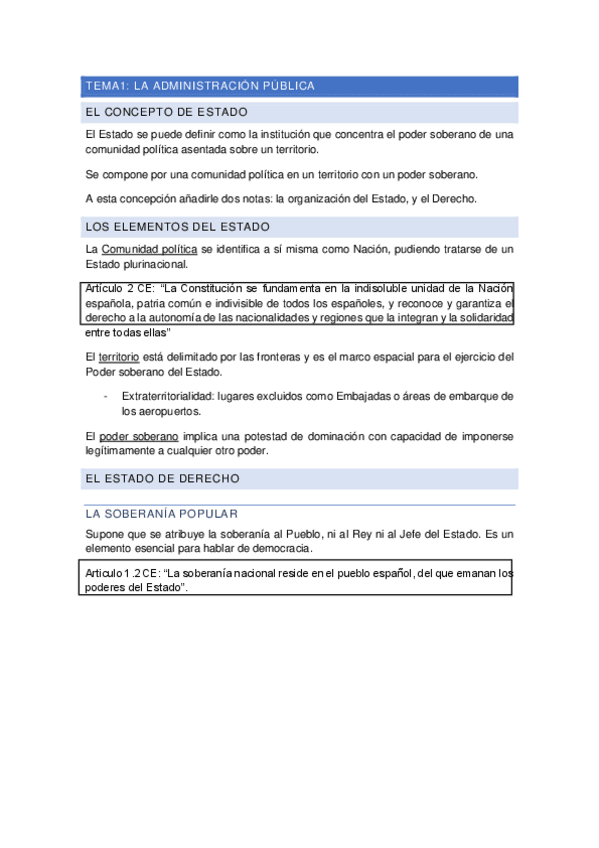 TEMA1: LA ADMINISTRACIÓN PÚBLICA

EL CONCEPTO DE ESTADO

El Estado se puede definir como la institución que concentra el poder soberano de una comunidad política asentada sobre un territorio.

Se compone por una comunidad política en un territorio con un poder soberano.

A esta concepción añadirle dos notas: la organización del Estado, y el Derecho.

LOS ELEMENTOS DEL ESTADO

La Comunidad política se identifica a sí misma como Nación, pudiendo tratarse de un Estado plurinacional.

Artículo 2 CE: "La Constitución se fundamenta en la indisoluble unidad de la Nación española, patria común e indivisible de todos los españoles, y reconoce y garantiza el derecho a la autonomía de las nacionalidades y regiones que la integran y la solidaridad entre todas ellas"

El territorio está delimitado por las fronteras y es el marco espacial para el ejercicio del Poder soberano del Estado.

- Extraterritorialidad: lugares excluidos como Embajadas o áreas de embarque de los aeropuertos.

El poder soberano implica una potestad de dominación con capacidad de imponerse legítimamente a cualquier otro poder.

EL ESTADO DE DERECHO

LA SOBERANÍA POPULAR

Supone que se atribuye la soberanía al Pueblo, ni al Rey ni al Jefe del Estado. Es un elemento esencial para hablar de democracia.

Artículo 1.2 CE: "La soberanía nacional reside en el pueblo español, del que emanan los poderes del Estado".